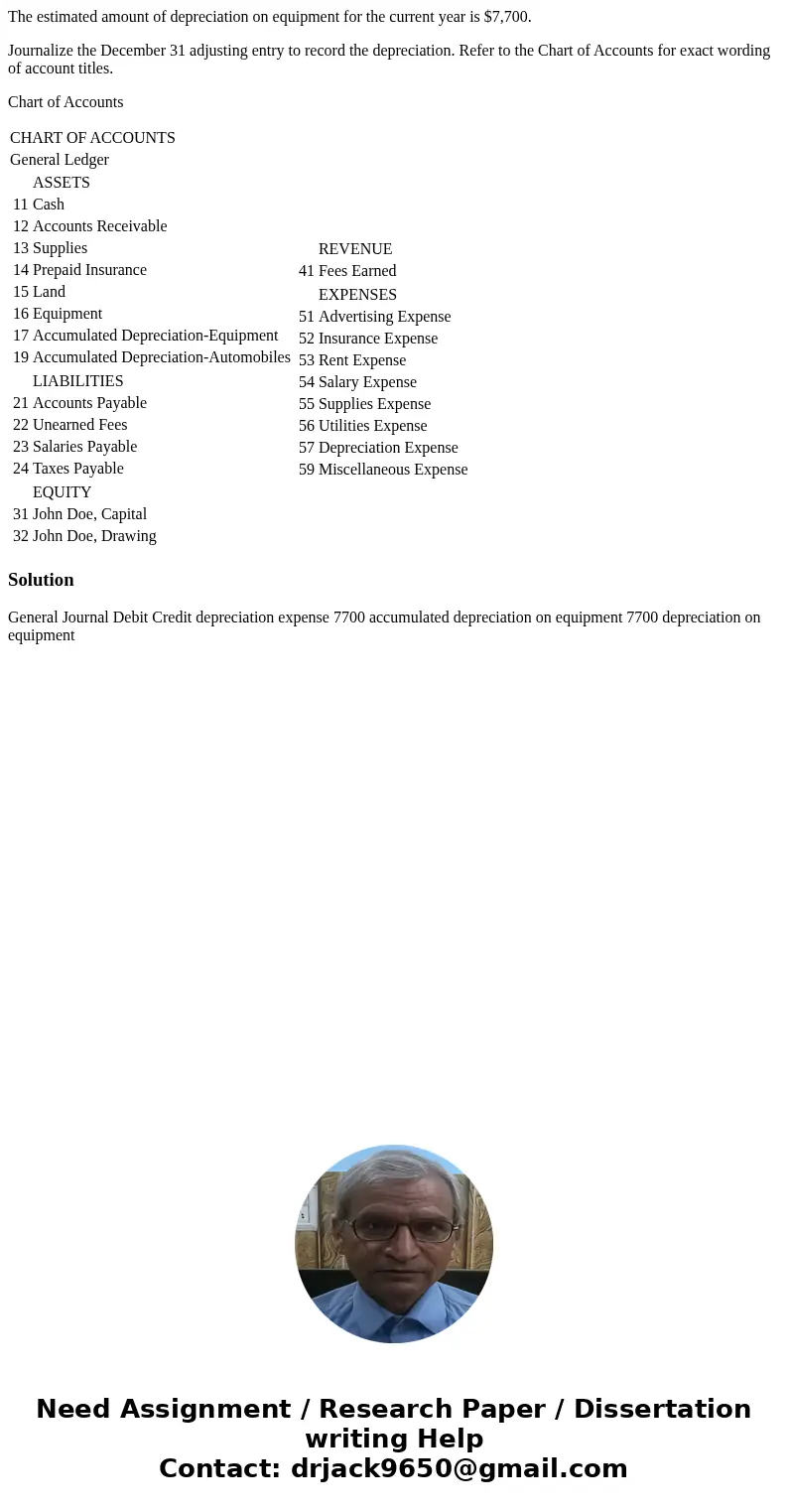 The estimated amount of depreciation on equipment for the current year is $7,700.

Journalize the December 31 adjusting entry to record the depreciation. Refer to the Chart of Accounts for exact wording of account titles.

Chart of Accounts

CHART OF ACCOUNTS
General Ledger

ASSETS
11 Cash
12 Accounts Receivable
13 Supplies
14 Prepaid Insurance
15 Land
16 Equipment
17 Accumulated Depreciation-Equipment
19 Accumulated Depreciation-Automobiles

LIABILITIES
21 Accounts Payable
22 Unearned Fees
23 Salaries Payable
24 Taxes Payable

EQUITY
31 John Doe, Capital
32 John Doe, Drawing

REVENUE
41 Fees Earned

EXPENSES
51 Advertising Expense
52 Insurance Expense
53 Rent Expense
54 Salary Expense
55 Supplies Expense
56 Utilities Expense
57 Depreciation Expense
59 Miscellaneous Expense

Solution

General Journal Debit Credit depreciation expense 7700 accumulated depreciation on equipment 7700 depreciation on equipment

Need Assignment / Research Paper / Dissertation writing Help
Contact: drjack9650@gmail.com